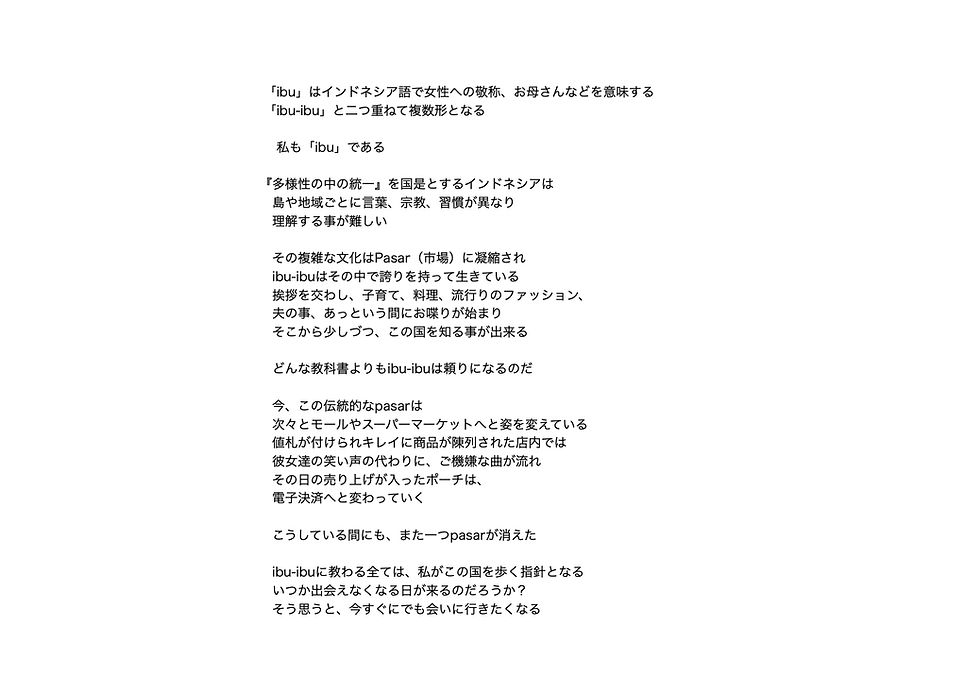 「ibu」はインドネシア語で女性への敬称、お母さんなどを意味する
「ibu-ibu」と二つ重ねて複数形となる

私も「ibu」である

『多様性の中の統一』を国是とするインドネシアは
島や地域ごとに言葉、宗教、習慣が異なり
理解する事が難しい

その複雑な文化はPasar（市場）に凝縮され
ibu-ibuはその中で誇りを持って生きている
挨拶を交わし、子育て、料理、流行りのファッション、
夫の事、あっという間にお喋りが始まり
そこから少しづつ、この国を知る事が出来る

どんな教科書よりもibu-ibuは頼りになるのだ

今、この伝統的なpasarは
次々とモールやスーパーマーケットへと姿を変えている
値札が付けられキレイに商品が陳列された店内では
彼女達の笑い声の代わりに、ご機嫌な曲が流れ
その日の売り上げが入ったポーチは、
電子決済へと変わっていく

こうしている間にも、また一つpasarが消えた

ibu-ibuに教わる全ては、私がこの国を歩く指針となる
いつか出会えなくなる日が来るのだろうか？
そう思うと、今すぐにでも会いに行きたくなる